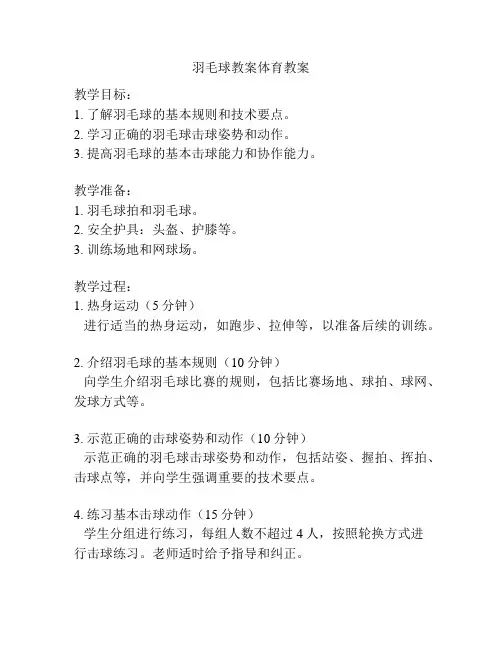 羽毛球教案体育教案

教学目标：
1. 了解羽毛球的基本规则和技术要点。
2. 学习正确的羽毛球击球姿势和动作。
3. 提高羽毛球的基本击球能力和协作能力。

教学准备：
1. 羽毛球拍和羽毛球。
2. 安全护具：头盔、护膝等。
3. 训练场地和网球场。

教学过程：
1. 热身运动（5 分钟）
进行适当的热身运动，如跑步、拉伸等，以准备后续的训练。

2. 介绍羽毛球的基本规则（10 分钟）
向学生介绍羽毛球比赛的规则，包括比赛场地、球拍、球网、发球方式等。

3. 示范正确的击球姿势和动作（10 分钟）
示范正确的羽毛球击球姿势和动作，包括站姿、握拍、挥拍、击球点等，并向学生强调重要的技术要点。

4. 练习基本击球动作（15 分钟）
学生分组进行练习，每组人数不超过 4 人，按照轮换方式进行击球练习。老师适时给予指导和纠正。